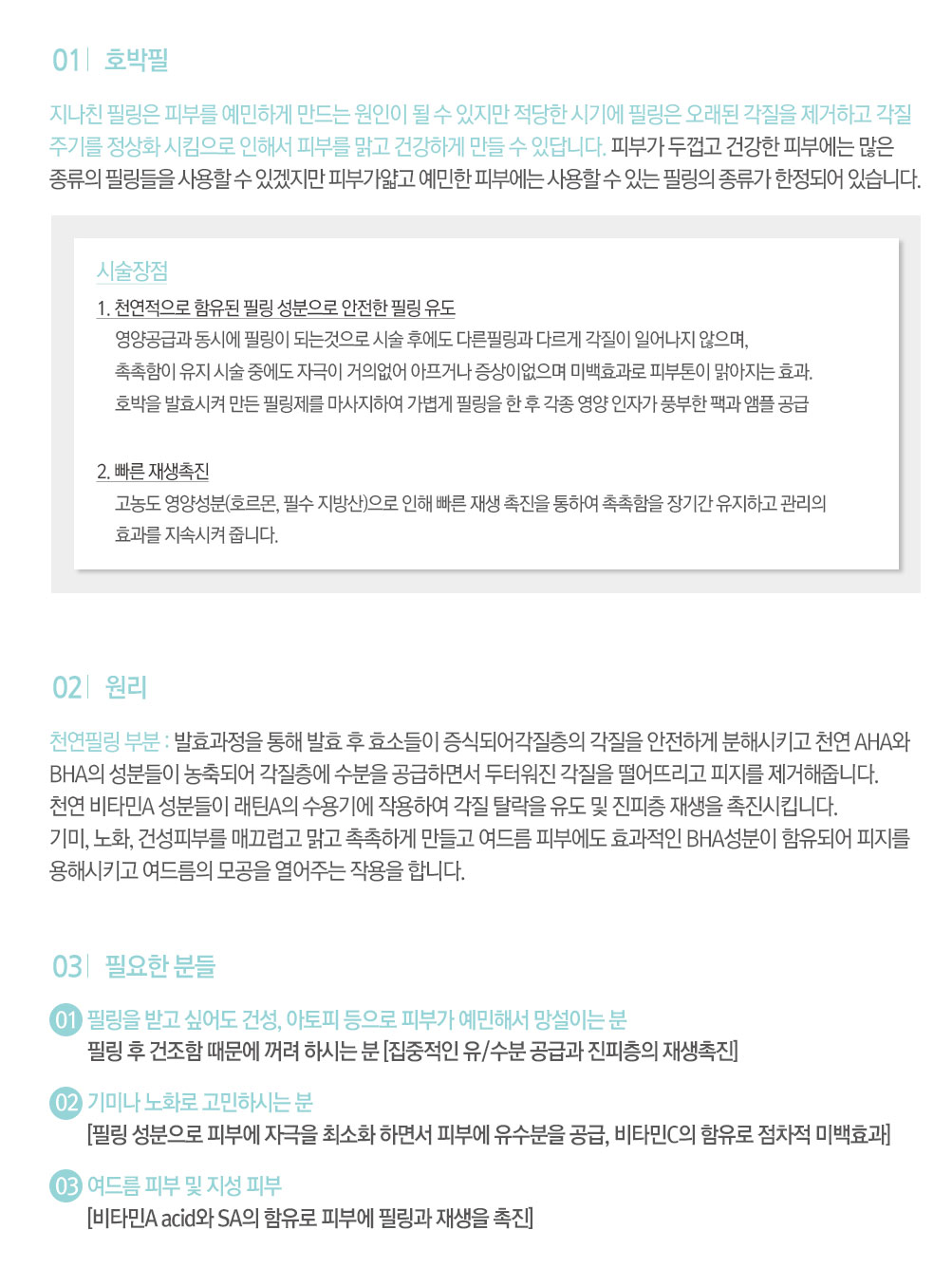 01 | 호박필

지나친 필링은 피부를 예민하게 만드는 원인이 될 수 있지만 적당한 시기에 필링은 오래된 각질을 제거하고 각질 주기를 정상화 시킴으로 인해서 피부를 맑고 건강하게 만들 수 있답니다. 피부가 두껍고 건강한 피부에는 많은 종류의 필링들을 사용할 수 있겠지만 피부가얇고 예민한 피부에는 사용할 수 있는 필링의 종류가 한정되어 있습니다.

시술장점

1. 천연적으로 함유된 필링 성분으로 안전한 필링 유도
영양공급과 동시에 필링이 되는것으로 시술 후에도 다른필링과 다르게 각질이 일어나지 않으며,
촉촉함이 유지 시술 중에도 자극이 거의없어 아프거나 증상이없으며 미백효과로 피부톤이 맑아지는 효과.
호박을 발효시켜 만든 필링제를 마사지하여 가볍게 필링을 한 후 각종 영양 인자가 풍부한 팩과 앰플 공급

2. 빠른 재생촉진
고농도 영양성분(호르몬, 필수 지방산)으로 인해 빠른 재생 촉진을 통하여 촉촉함을 장기간 유지하고 관리의 효과를 지속시켜 줍니다.

02 | 원리

천연필링 부분 : 발효과정을 통해 발효 후 효소들이 증식되어각질층의 각질을 안전하게 분해시키고 천연 AHA와 BHA의 성분들이 농축되어 각질층에 수분을 공급하면서 두터워진 각질을 떨어뜨리고 피지를 제거해줍니다.
천연 비타민A 성분들이 래틴A의 수용기에 작용하여 각질 탈락을 유도 및 진피층 재생을 촉진시킵니다.
기미, 노화, 건성피부를 매끄럽고 맑고 촉촉하게 만들고 여드름 피부에도 효과적인 BHA성분이 함유되어 피지를 용해시키고 여드름의 모공을 열어주는 작용을 합니다.

03 | 필요한 분들

01 필링을 받고 싶어도 건성, 아토피 등으로 피부가 예민해서 망설이는 분
필링 후 건조함 때문에 꺼려 하시는 분 [집중적인 유/수분 공급과 진피층의 재생촉진]

02 기미나 노화로 고민하시는 분
[필링 성분으로 피부에 자극을 최소화 하면서 피부에 유수분을 공급, 비타민C의 함유로 점차적 미백효과]

03 여드름 피부 및 지성 피부
[비타민A acid와 SA의 함유로 피부에 필링과 재생을 촉진]